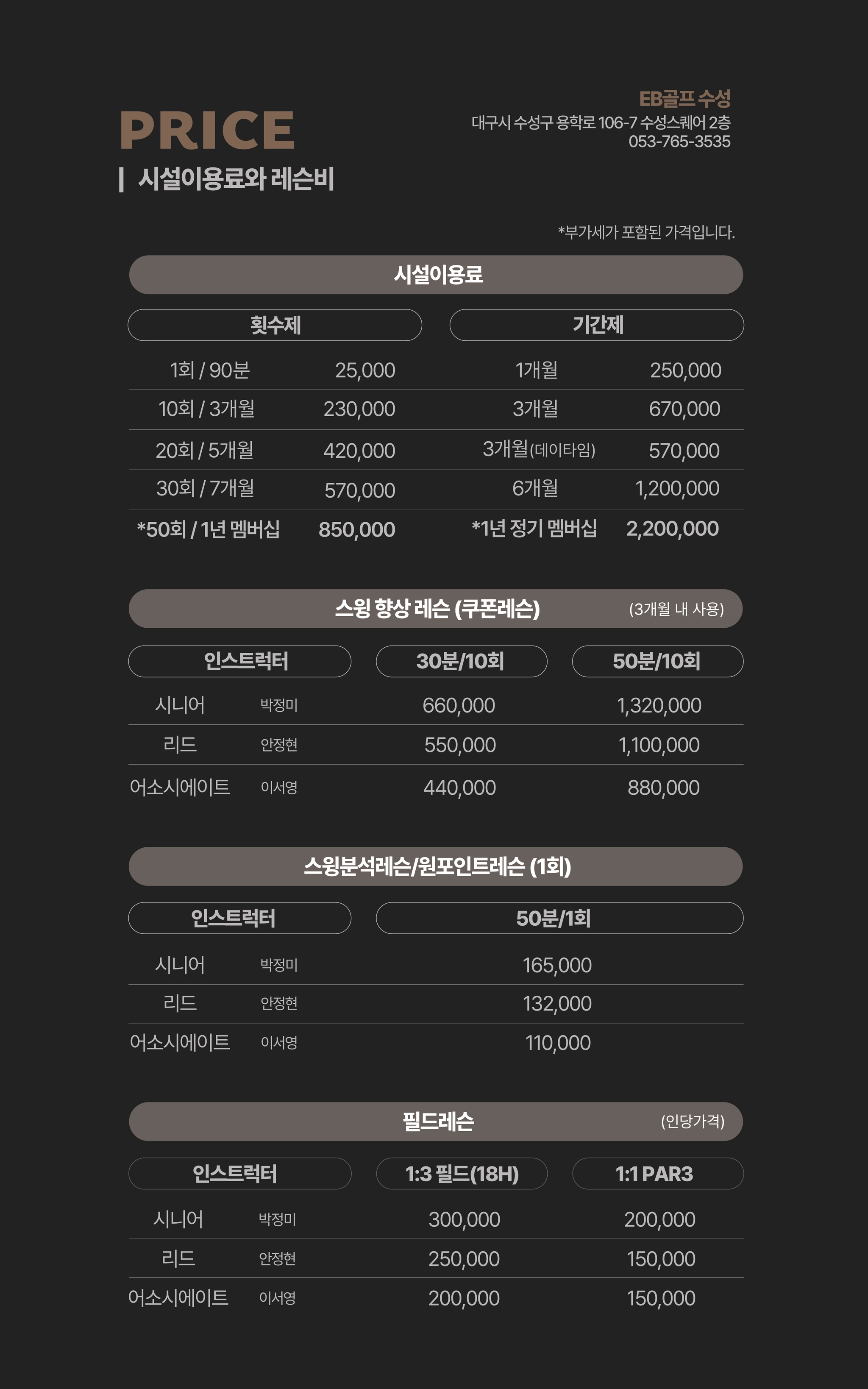 PRICE

| 시설이용료와 레슨비

EB골프 수성
대구시 수성구 용학로 106-7 수성스퀘어 2층
053-765-3535

*부가세가 포함된 가격입니다.

시설이용료

| 횟수제 | | 기간제 | |
|---|---|---|---|
| 1회 / 90분 | 25,000 | 1개월 | 250,000 |
| 10회 / 3개월 | 230,000 | 3개월 | 670,000 |
| 20회 / 5개월 | 420,000 | 3개월(데이타임) | 570,000 |
| 30회 / 7개월 | 570,000 | 6개월 | 1,200,000 |
| *50회 / 1년 멤버십 | 850,000 | *1년 정기 멤버십 | 2,200,000 |

스윙 향상 레슨 (쿠폰레슨) (3개월 내 사용)

| 인스트럭터 | | 30분/10회 | 50분/10회 |
|---|---|---|---|
| 시니어 | 박정미 | 660,000 | 1,320,000 |
| 리드 | 안정현 | 550,000 | 1,100,000 |
| 어소시에이트 | 이서영 | 440,000 | 880,000 |

스윙분석레슨/원포인트레슨 (1회)

| 인스트럭터 | | 50분/1회 |
|---|---|---|
| 시니어 | 박정미 | 165,000 |
| 리드 | 안정현 | 132,000 |
| 어소시에이트 | 이서영 | 110,000 |

필드레슨 (인당가격)

| 인스트럭터 | | 1:3 필드(18H) | 1:1 PAR3 |
|---|---|---|---|
| 시니어 | 박정미 | 300,000 | 200,000 |
| 리드 | 안정현 | 250,000 | 150,000 |
| 어소시에이트 | 이서영 | 200,000 | 150,000 |